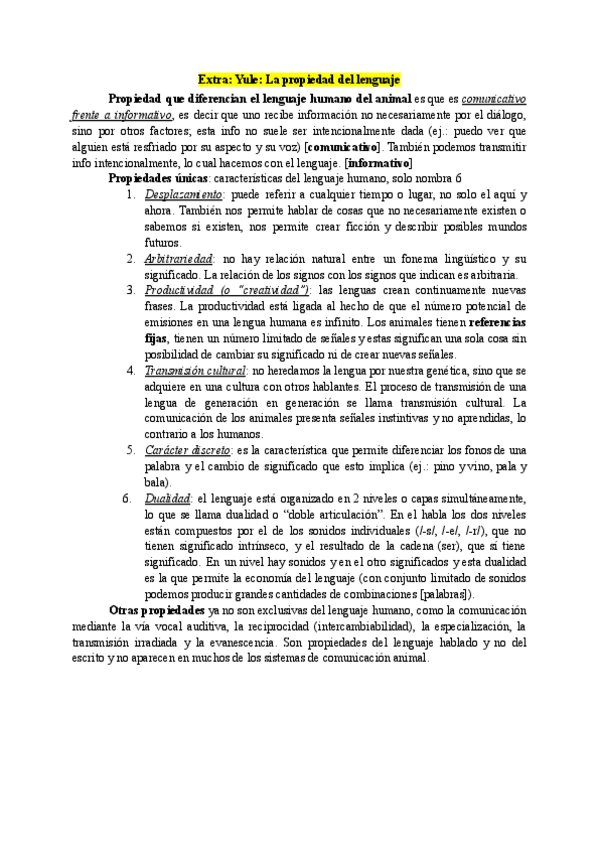 Extra: Yule: La propiedad del lenguaje

Propiedad que diferencian el lenguaje humano del animal es que es comunicativo frente a informativo, es decir que uno recibe información no necesariamente por el diálogo, sino por otros factores; esta info no suele ser intencionalmente dada (ej.: puedo ver que alguien está resfriado por su aspecto y su voz) [comunicativo]. También podemos transmitir info intencionalmente, lo cual hacemos con el lenguaje. [informativo]

Propiedades únicas: características del lenguaje humano, solo nombra 6

1. Desplazamiento: puede referir a cualquier tiempo o lugar, no solo el aquí y ahora. También nos permite hablar de cosas que no necesariamente existen o sabemos si existen, nos permite crear ficción y describir posibles mundos futuros.
2. Arbitrariedad: no hay relación natural entre un fonema lingüístico y su significado. La relación de los signos con los signos que indican es arbitraria.
3. Productividad (o "creatividad"): las lenguas crean continuamente nuevas frases. La productividad está ligada al hecho de que el número potencial de emisiones en una lengua humana es infinito. Los animales tienen referencias fijas, tienen un número limitado de señales y estas significan una sola cosa sin posibilidad de cambiar su significado ni de crear nuevas señales.
4. Transmisión cultural: no heredamos la lengua por nuestra genética, sino que se adquiere en una cultura con otros hablantes. El proceso de transmisión de una lengua de generación en generación se llama transmisión cultural. La comunicación de los animales presenta señales instintivas y no aprendidas, lo contrario a los humanos.
5. Carácter discreto: es la característica que permite diferenciar los fonos de una palabra y el cambio de significado que esto implica (ej.: pino y vino, pala y bala).
6. Dualidad: el lenguaje está organizado en 2 niveles o capas simultáneamente, lo que se llama dualidad o "doble articulación". En el habla los dos niveles están compuestos por el de los sonidos individuales (/-s/, /-e/, /-r/), que no tienen significado intrínseco, y el resultado de la cadena (ser), que sí tiene significado. En un nivel hay sonidos y en el otro significados y esta dualidad es la que permite la economía del lenguaje (con conjunto limitado de sonidos podemos producir grandes cantidades de combinaciones [palabras]).

Otras propiedades ya no son exclusivas del lenguaje humano, como la comunicación mediante la vía vocal auditiva, la reciprocidad (intercambiabilidad), la especialización, la transmisión irradiada y la evanescencia. Son propiedades del lenguaje hablado y no del escrito y no aparecen en muchos de los sistemas de comunicación animal.